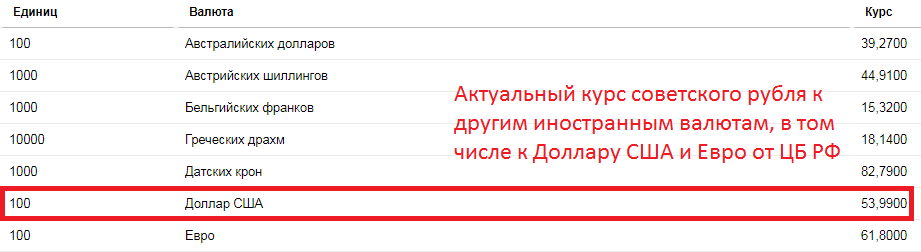 | Единиц | Валюта | Курс |
|---|---|---|
| 100 | Австралийских долларов | 39,2700 |
| 1000 | Австрийских шиллингов | 44,9100 |
| 1000 | Бельгийских франков | 15,3200 |
| 10000 | Греческих драхм | 18,1400 |
| 1000 | Датских крон | 82,7900 |
| 100 | Доллар США | 53,9900 |
| 100 | Евро | 61,8000 |

Актуальный курс советского рубля к другим иностранным валютам, в том числе к Доллару США и Евро от ЦБ РФ